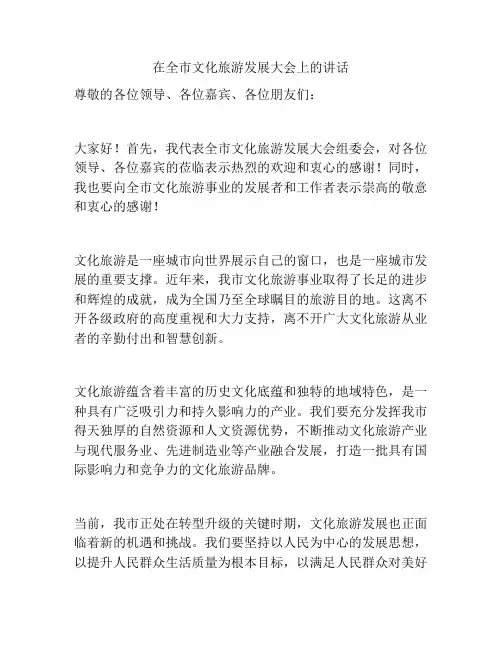 在全市文化旅游发展大会上的讲话

尊敬的各位领导、各位嘉宾、各位朋友们：

大家好！首先，我代表全市文化旅游发展大会组委会，对各位领导、各位嘉宾的莅临表示热烈的欢迎和衷心的感谢！同时，我也要向全市文化旅游事业的发展者和工作者表示崇高的敬意和衷心的感谢！

文化旅游是一座城市向世界展示自己的窗口，也是一座城市发展的重要支撑。近年来，我市文化旅游事业取得了长足的进步和辉煌的成就，成为全国乃至全球瞩目的旅游目的地。这离不开各级政府的高度重视和大力支持，离不开广大文化旅游从业者的辛勤付出和智慧创新。

文化旅游蕴含着丰富的历史文化底蕴和独特的地域特色，是一种具有广泛吸引力和持久影响力的产业。我们要充分发挥我市得天独厚的自然资源和人文资源优势，不断推动文化旅游产业与现代服务业、先进制造业等产业融合发展，打造一批具有国际影响力和竞争力的文化旅游品牌。

当前，我市正处在转型升级的关键时期，文化旅游发展也正面临着新的机遇和挑战。我们要坚持以人民为中心的发展思想，以提升人民群众生活质量为根本目标，以满足人民群众对美好